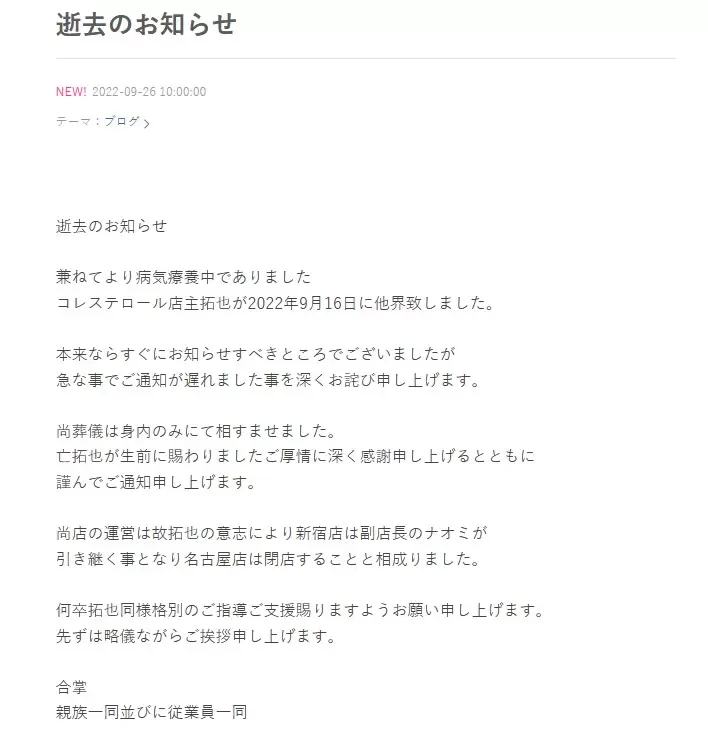 逝去のお知らせ

NEW! 2022-09-26 10:00:00

テーマ：ブログ

逝去のお知らせ

兼ねてより病気療養中でありました
コレステロール店主拓也が2022年9月16日に他界致しました。

本来ならすぐにお知らせすべきところでございましたが
急な事でご通知が遅れました事を深くお詫び申し上げます。

尚葬儀は身内のみにて相すませました。
亡拓也が生前に賜わりましたご厚情に深く感謝申し上げるとともに
謹んでご通知申し上げます。

尚店の運営は故拓也の意志により新宿店は副店長のナオミが
引き継く事となり名古屋店は閉店することと相成りました。

何卒拓也同様格別のご指導ご支援賜りますようお願い申し上げます。
先ずは略儀ながらご挨拶申し上げます。

合掌
親族一同並びに従業員一同